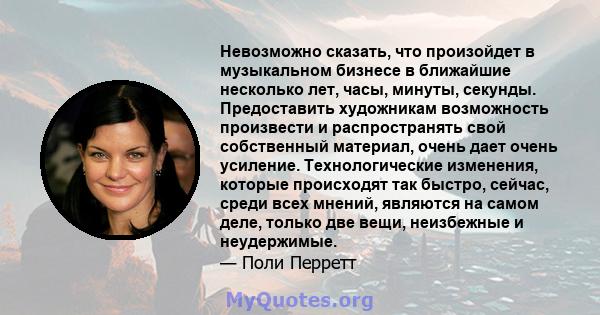 Невозможно сказать, что произойдет в музыкальном бизнесе в ближайшие несколько лет, часы, минуты, секунды. Предоставить художникам возможность произвести и распространять свой собственный материал, очень дает очень усиление. Технологические изменения, которые происходят так быстро, сейчас, среди всех мнений, являются на самом деле, только две вещи, неизбежные и неудержимые.
— Поли Перретт

MyQuotes.org